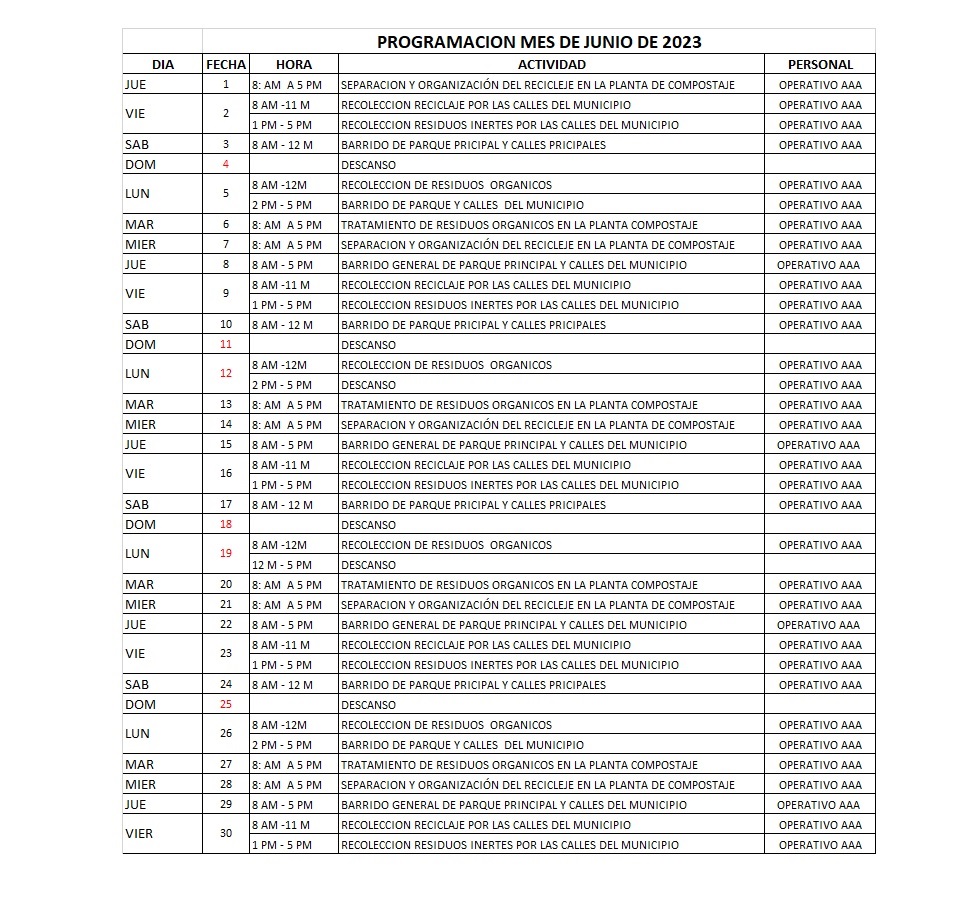 PROGRAMACION MES DE JUNIO DE 2023

| DIA | FECHA | HORA | ACTIVIDAD | PERSONAL |
|---|---|---|---|---|
| JUE | 1 | 8: AM A 5 PM | SEPARACION Y ORGANIZACIÓN DEL RECICLEJE EN LA PLANTA DE COMPOSTAJE | OPERATIVO AAA |
| VIE | 2 | 8 AM -11 M | RECOLECCION RECICLAJE POR LAS CALLES DEL MUNICIPIO | OPERATIVO AAA |
| | | 1 PM - 5 PM | RECOLECCION RESIDUOS INERTES POR LAS CALLES DEL MUNICIPIO | OPERATIVO AAA |
| SAB | 3 | 8 AM - 12 M | BARRIDO DE PARQUE PRICIPAL Y CALLES PRICIPALES | OPERATIVO AAA |
| DOM | 4 | | DESCANSO | |
| LUN | 5 | 8 AM -12M | RECOLECCION DE RESIDUOS ORGANICOS | OPERATIVO AAA |
| | | 2 PM - 5 PM | BARRIDO DE PARQUE Y CALLES DEL MUNICIPIO | OPERATIVO AAA |
| MAR | 6 | 8: AM A 5 PM | TRATAMIENTO DE RESIDUOS ORGANICOS EN LA PLANTA COMPOSTAJE | OPERATIVO AAA |
| MIER | 7 | 8: AM A 5 PM | SEPARACION Y ORGANIZACIÓN DEL RECICLEJE EN LA PLANTA DE COMPOSTAJE | OPERATIVO AAA |
| JUE | 8 | 8 AM - 5 PM | BARRIDO GENERAL DE PARQUE PRINCIPAL Y CALLES DEL MUNICIPIO | OPERATIVO AAA |
| VIE | 9 | 8 AM -11 M | RECOLECCION RECICLAJE POR LAS CALLES DEL MUNICIPIO | OPERATIVO AAA |
| | | 1 PM - 5 PM | RECOLECCION RESIDUOS INERTES POR LAS CALLES DEL MUNICIPIO | OPERATIVO AAA |
| SAB | 10 | 8 AM - 12 M | BARRIDO DE PARQUE PRICIPAL Y CALLES PRICIPALES | OPERATIVO AAA |
| DOM | 11 | | DESCANSO | |
| LUN | 12 | 8 AM -12M | RECOLECCION DE RESIDUOS ORGANICOS | OPERATIVO AAA |
| | | 2 PM - 5 PM | DESCANSO | OPERATIVO AAA |
| MAR | 13 | 8: AM A 5 PM | TRATAMIENTO DE RESIDUOS ORGANICOS EN LA PLANTA COMPOSTAJE | OPERATIVO AAA |
| MIER | 14 | 8: AM A 5 PM | SEPARACION Y ORGANIZACIÓN DEL RECICLEJE EN LA PLANTA DE COMPOSTAJE | OPERATIVO AAA |
| JUE | 15 | 8 AM - 5 PM | BARRIDO GENERAL DE PARQUE PRINCIPAL Y CALLES DEL MUNICIPIO | OPERATIVO AAA |
| VIE | 16 | 8 AM -11 M | RECOLECCION RECICLAJE POR LAS CALLES DEL MUNICIPIO | OPERATIVO AAA |
| | | 1 PM - 5 PM | RECOLECCION RESIDUOS INERTES POR LAS CALLES DEL MUNICIPIO | OPERATIVO AAA |
| SAB | 17 | 8 AM - 12 M | BARRIDO DE PARQUE PRICIPAL Y CALLES PRICIPALES | OPERATIVO AAA |
| DOM | 18 | | DESCANSO | |
| LUN | 19 | 8 AM -12M | RECOLECCION DE RESIDUOS ORGANICOS | OPERATIVO AAA |
| | | 12 M - 5 PM | DESCANSO | |
| MAR | 20 | 8: AM A 5 PM | TRATAMIENTO DE RESIDUOS ORGANICOS EN LA PLANTA COMPOSTAJE | OPERATIVO AAA |
| MIER | 21 | 8: AM A 5 PM | SEPARACION Y ORGANIZACIÓN DEL RECICLEJE EN LA PLANTA DE COMPOSTAJE | OPERATIVO AAA |
| JUE | 22 | 8 AM - 5 PM | BARRIDO GENERAL DE PARQUE PRINCIPAL Y CALLES DEL MUNICIPIO | OPERATIVO AAA |
| VIE | 23 | 8 AM -11 M | RECOLECCION RECICLAJE POR LAS CALLES DEL MUNICIPIO | OPERATIVO AAA |
| | | 1 PM - 5 PM | RECOLECCION RESIDUOS INERTES POR LAS CALLES DEL MUNICIPIO | OPERATIVO AAA |
| SAB | 24 | 8 AM - 12 M | BARRIDO DE PARQUE PRICIPAL Y CALLES PRICIPALES | OPERATIVO AAA |
| DOM | 25 | | DESCANSO | |
| LUN | 26 | 8 AM -12M | RECOLECCION DE RESIDUOS ORGANICOS | OPERATIVO AAA |
| | | 2 PM - 5 PM | BARRIDO DE PARQUE Y CALLES DEL MUNICIPIO | OPERATIVO AAA |
| MAR | 27 | 8: AM A 5 PM | TRATAMIENTO DE RESIDUOS ORGANICOS EN LA PLANTA COMPOSTAJE | OPERATIVO AAA |
| MIER | 28 | 8: AM A 5 PM | SEPARACION Y ORGANIZACIÓN DEL RECICLEJE EN LA PLANTA DE COMPOSTAJE | OPERATIVO AAA |
| JUE | 29 | 8 AM - 5 PM | BARRIDO GENERAL DE PARQUE PRINCIPAL Y CALLES DEL MUNICIPIO | OPERATIVO AAA |
| VIER | 30 | 8 AM -11 M | RECOLECCION RECICLAJE POR LAS CALLES DEL MUNICIPIO | OPERATIVO AAA |
| | | 1 PM - 5 PM | RECOLECCION RESIDUOS INERTES POR LAS CALLES DEL MUNICIPIO | OPERATIVO AAA |